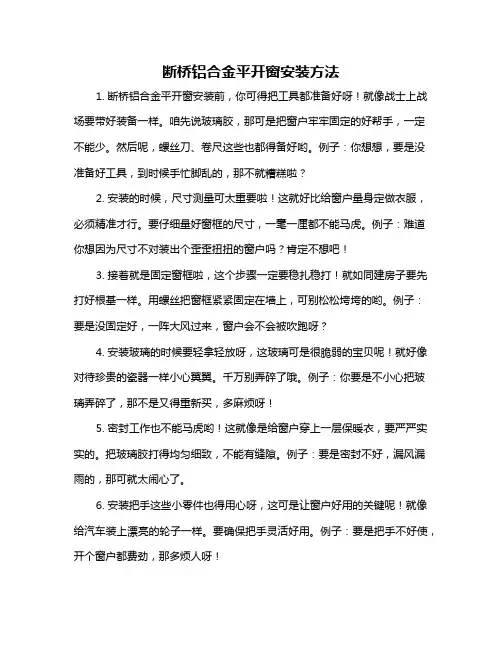 断桥铝合金平开窗安装方法

1. 断桥铝合金平开窗安装前，你可得把工具都准备好呀！就像战士上战场要带好装备一样。咱先说玻璃胶，那可是把窗户牢牢固定的好帮手，一定不能少。然后呢，螺丝刀、卷尺这些也都得备好哟。例子：你想想，要是没准备好工具，到时候手忙脚乱的，那不就糟糕啦？

2. 安装的时候，尺寸测量可太重要啦！这就好比给窗户量身定做衣服，必须精准才行。要仔细量好窗框的尺寸，一毫一厘都不能马虎。例子：难道你想因为尺寸不对装出个歪歪扭扭的窗户吗？肯定不想吧！

3. 接着就是固定窗框啦，这个步骤一定要稳扎稳打！就如同建房子要先打好根基一样。用螺丝把窗框紧紧固定在墙上，可别松松垮垮的哟。例子：要是没固定好，一阵大风过来，窗户会不会被吹跑呀？

4. 安装玻璃的时候要轻拿轻放呀，这玻璃可是很脆弱的宝贝呢！就好像对待珍贵的瓷器一样小心翼翼。千万别弄碎了哦。例子：你要是不小心把玻璃弄碎了，那不是又得重新买，多麻烦呀！

5. 密封工作也不能马虎哟！这就像是给窗户穿上一层保暖衣，要严严实实的。把玻璃胶打得均匀细致，不能有缝隙。例子：要是密封不好，漏风漏雨的，那可就太闹心了。

6. 安装把手这些小零件也得用心呀，这可是让窗户好用的关键呢！就像给汽车装上漂亮的轮子一样。要确保把手灵活好用。例子：要是把手不好使，开个窗户都费劲，那多烦人呀！